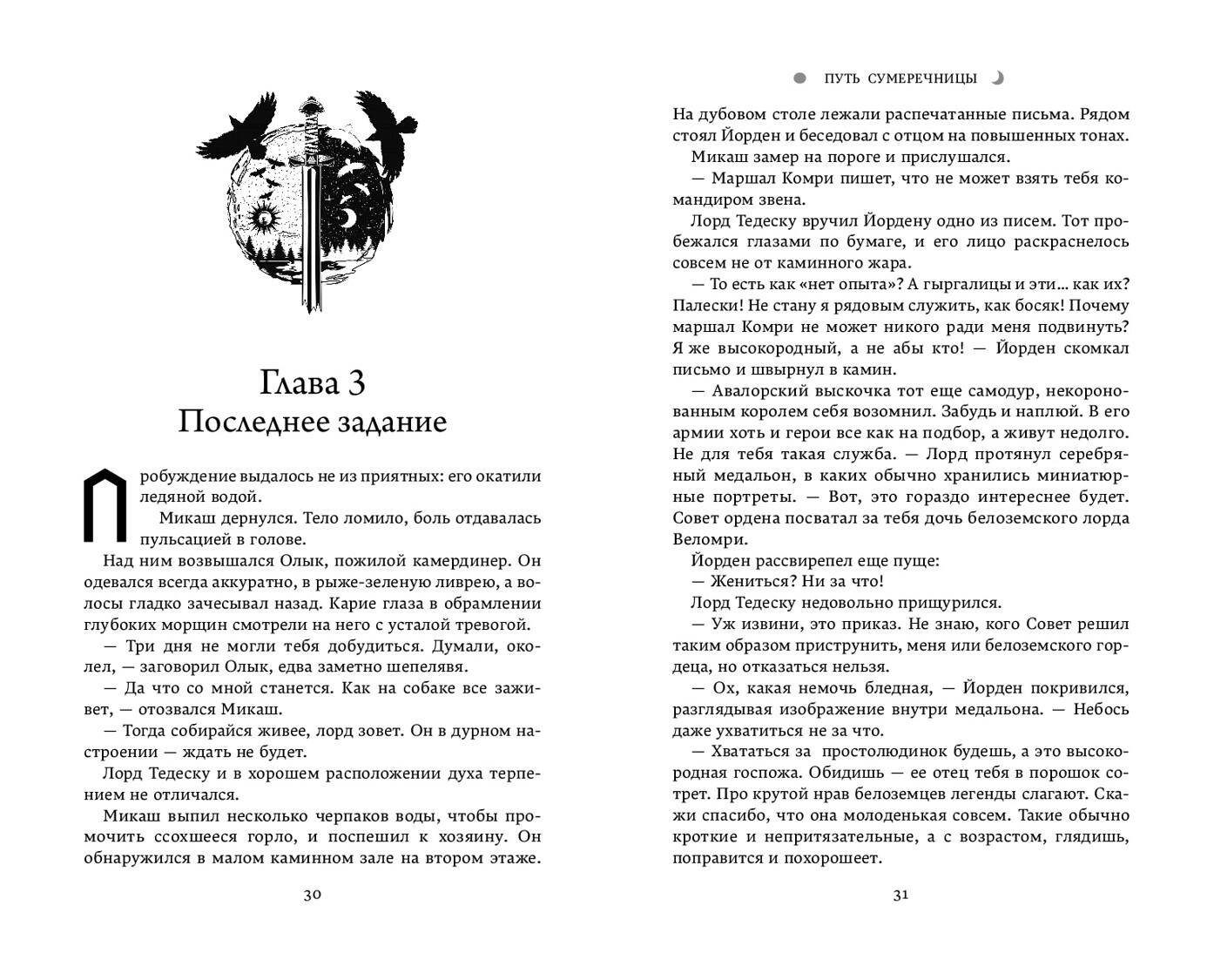 Глава 3
Последнее задание

Пробуждение выдалось не из приятных: его окатили ледяной водой.

Микаш дернулся. Тело ломило, боль отдавалась пульсацией в голове.

Над ним возвышался Олык, пожилой камердинер. Он одевался всегда аккуратно, в рыже-зеленую ливрею, а волосы гладко зачесывал назад. Карие глаза в обрамлении глубоких морщин смотрели на него с усталой тревогой.

— Три дня не могли тебя добудиться. Думали, околел, — заговорил Олык, едва заметно шепелявя.

— Да что со мной станется. Как на собаке все заживет, — отозвался Микаш.

— Тогда собирайся живее, лорд зовет. Он в дурном настроении — ждать не будет.

Лорд Тедеску и в хорошем расположении духа терпением не отличался.

Микаш выпил несколько черпаков воды, чтобы промочить ссохшееся горло, и поспешил к хозяину. Он обнаружился в малом каминном зале на втором этаже.

30

ПУТЬ СУМЕРЕЧНИЦЫ

На дубовом столе лежали распечатанные письма. Рядом стоял Йорден и беседовал с отцом на повышенных тонах.

Микаш замер на пороге и прислушался.

— Маршал Комри пишет, что не может взять тебя командиром звена.

Лорд Тедеску вручил Йордену одно из писем. Тот пробежался глазами по бумаге, и его лицо раскраснелось совсем не от каминного жара.

— То есть как «нет опыта»? А гыргалицы и эти… как их? Палески! Не стану я рядовым служить, как босяк! Почему маршал Комри не может никого ради меня подвинуть? Я же высокородный, а не абы кто! — Йорден скомкал письмо и швырнул в камин.

— Авалорский выскочка тот еще самодур, некоронованным королем себя возомнил. Забудь и наплюй. В его армии хоть и герои все как на подбор, а живут недолго. Не для тебя такая служба. — Лорд протянул серебряный медальон, в каких обычно хранились миниатюрные портреты. — Вот, это гораздо интереснее будет. Совет ордена посватал за тебя дочь белоземского лорда Веломри.

Йорден рассвирепел еще пуще:

— Жениться? Ни за что!

Лорд Тедеску недовольно прищурился.

— Уж извини, это приказ. Не знаю, кого Совет решил таким образом приструнить, меня или белоземского гордеца, но отказаться нельзя.

— Ох, какая немочь бледная, — Йорден покривился, разглядывая изображение внутри медальона. — Небось даже ухватиться не за что.

— Хвататься за простолюдинок будешь, а это высокородная госпожа. Обидишь — ее отец тебя в порошок сотрет. Про крутой нрав белоземцев легенды слагают. Скажи спасибо, что она молоденькая совсем. Такие обычно кроткие и непритязательные, а с возрастом, глядишь, поправится и похорошеет.

31